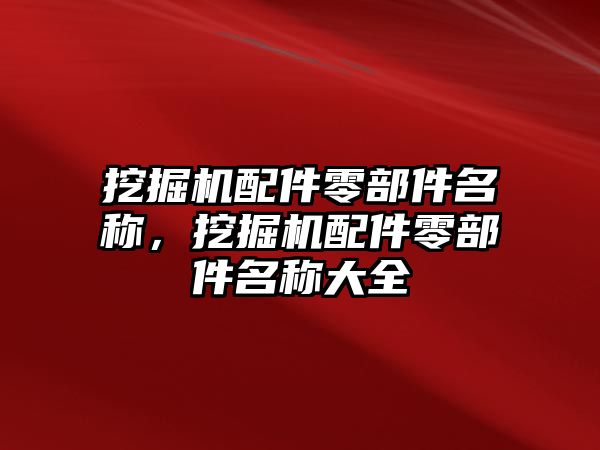 挖掘机配件零部件名称，挖掘机配件零部件名称大全